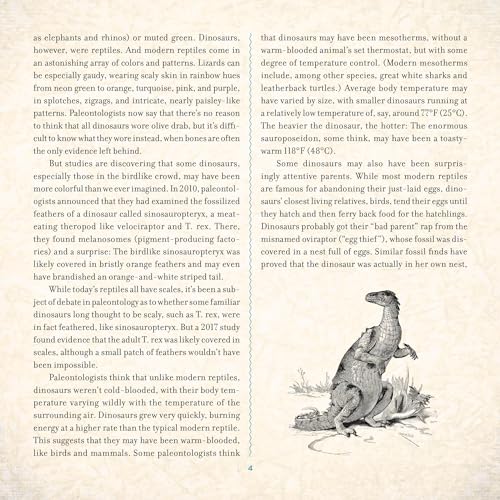 as elephants and rhinos) or muted green. Dinosaurs, however, were reptiles. And modern reptiles come in an astonishing array of colors and patterns. Lizards can be especially gaudy, wearing scaly skin in rainbow hues from neon green to orange, turquoise, pink, and purple, in splotches, zigzags, and intricate, nearly paisley-like patterns. Paleontologists now say that there's no reason to think that all dinosaurs wore olive drab, but it's difficult to know what they wore instead, when bones are often the only evidence left behind.

But studies are discovering that some dinosaurs, especially those in the birdlike crowd, may have been more colorful than we ever imagined. In 2010, paleontologists announced that they had examined the fossilized feathers of a dinosaur called sinosauropteryx, a meat-eating theropod like velociraptor and T. rex. There, they found melanosomes (pigment-producing factories) and a surprise: The birdlike sinosauropteryx was likely covered in bristly orange feathers and may even have brandished an orange-and-white striped tail.

While today's reptiles all have scales, it's been a subject of debate in paleontology as to whether some familiar dinosaurs long thought to be scaly, such as T. rex, were in fact feathered, like sinosauropteryx. But a 2017 study found evidence that the adult T. rex was likely covered in scales, although a small patch of feathers wouldn't have been impossible.

Paleontologists think that unlike modern reptiles, dinosaurs weren't cold-blooded, with their body temperature varying wildly with the temperature of the surrounding air. Dinosaurs grew very quickly, burning energy at a higher rate than the typical modern reptile. This suggests that they may have been warm-blooded, like birds and mammals. Some paleontologists think

that dinosaurs may have been mesotherms, without a warm-blooded animal's set thermostat, but with some degree of temperature control. (Modern mesotherms include, among other species, great white sharks and leatherback turtles.) Average body temperature may have varied by size, with smaller dinosaurs running at a relatively low temperature of, say, around 77°F (25°C). The heavier the dinosaur, the hotter: The enormous sauroposeidon, some think, may have been a toasty-warm 118°F (48°C).

Some dinosaurs may also have been surprisingly attentive parents. While most modern reptiles are famous for abandoning their just-laid eggs, dinosaurs' closest living relatives, birds, tend their eggs until they hatch and then ferry back food for the hatchlings. Dinosaurs probably got their "bad parent" rap from the misnamed oviraptor ("egg thief"), whose fossil was discovered in a nest full of eggs. Similar fossil finds have proved that the dinosaur was actually in her own nest,

4